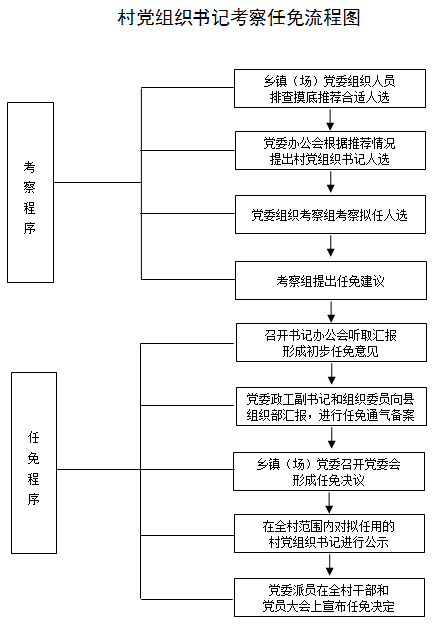 村党组织书记考察任免流程图

考察程序

乡镇（场）党委组织人员排查摸底推荐合适人选

党委办公会根据推荐情况提出村党组织书记人选

党委组织考察组考察拟任人选

考察组提出任免建议

任免程序

召开书记办公会听取汇报形成初步任免意见

党委政工副书记和组织委员向县组织部汇报，进行任免通气备案

乡镇（场）党委召开党委会形成任免决议

在全村范围内对拟任用的村党组织书记进行公示

党委派员在全村干部和党员大会上宣布任免决定